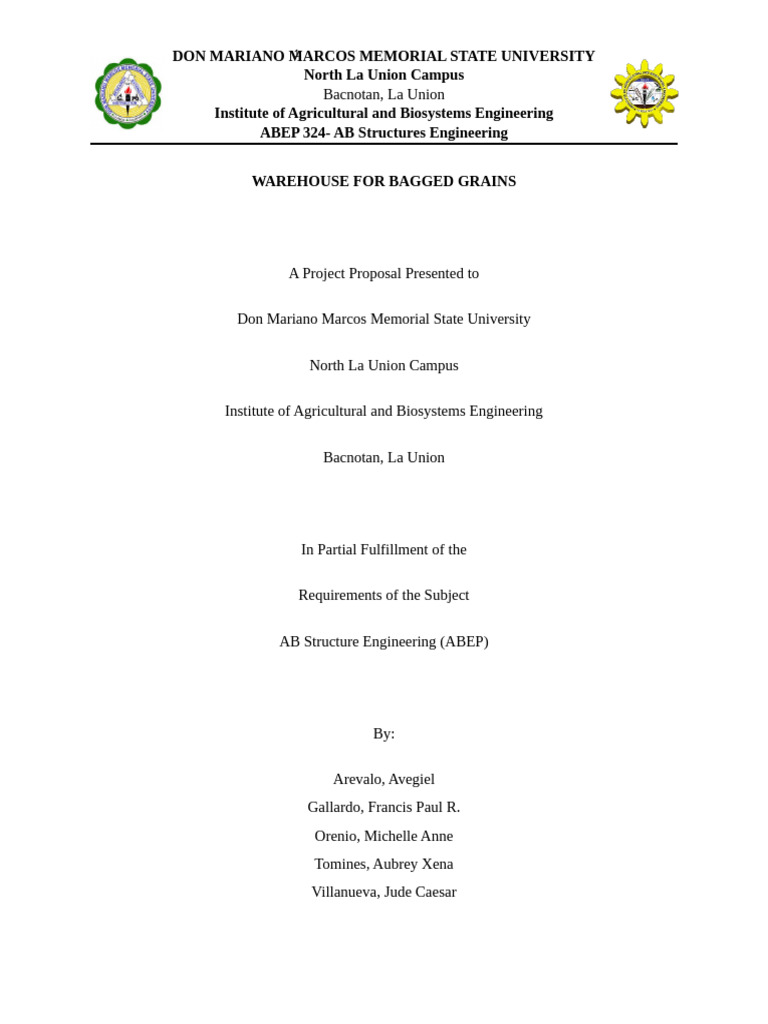 DON MARIANO MARCOS MEMORIAL STATE UNIVERSITY
North La Union Campus
Bacnotan, La Union
Institute of Agricultural and Biosystems Engineering
ABEP 324- AB Structures Engineering

WAREHOUSE FOR BAGGED GRAINS

A Project Proposal Presented to

Don Mariano Marcos Memorial State University

North La Union Campus

Institute of Agricultural and Biosystems Engineering

Bacnotan, La Union

In Partial Fulfillment of the

Requirements of the Subject

AB Structure Engineering (ABEP)

By:

Arevalo, Avegiel
Gallardo, Francis Paul R.
Orenio, Michelle Anne
Tomines, Aubrey Xena
Villanueva, Jude Caesar